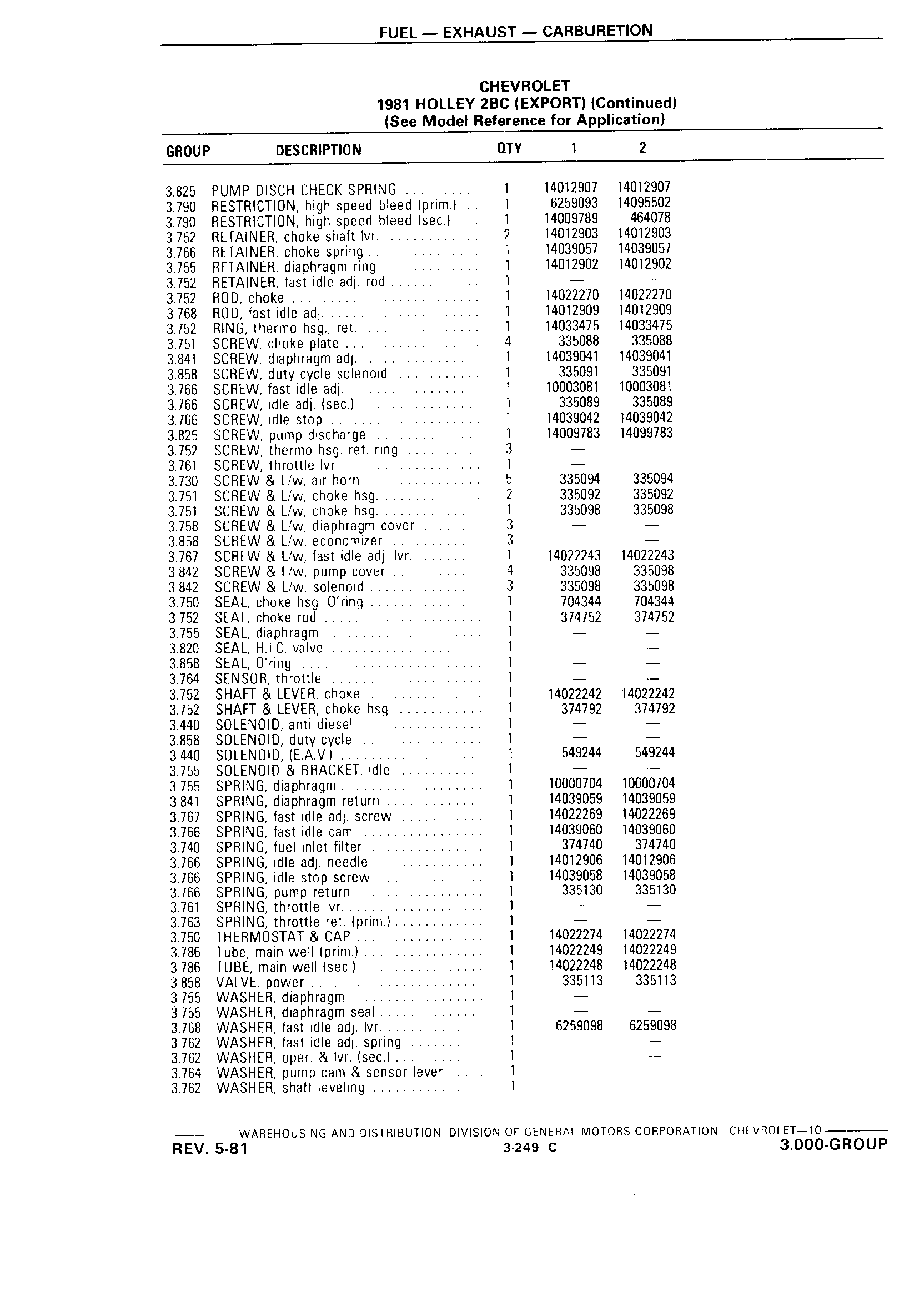 FUEL — EXHAUST — CARBURETION

CHEVROLET
1981 HOLLEY 2BC (EXPORT) (Continued)
(See Model Reference for Application)

| GROUP | DESCRIPTION | QTY | 1 | 2 |
|---|---|---|---|---|
| 3.825 | PUMP DISCH CHECK SPRING | 1 | 14012907 | 14012907 |
| 3.790 | RESTRICTION, high speed bleed (prim.) | 1 | 6259093 | 14095502 |
| 3.790 | RESTRICTION, high speed bleed (sec.) | 1 | 14009789 | 464078 |
| 3.752 | RETAINER, choke shaft lvr. | 2 | 14012903 | 14012903 |
| 3.766 | RETAINER, choke spring | 1 | 14039057 | 14039057 |
| 3.755 | RETAINER, diaphragm ring | 1 | 14012902 | 14012902 |
| 3.752 | RETAINER, fast idle adj. rod | 1 | — | — |
| 3.752 | ROD, choke | 1 | 14022270 | 14022270 |
| 3.768 | ROD, fast idle adj. | 1 | 14012909 | 14012909 |
| 3.752 | RING, thermo hsg., ret. | 1 | 14033475 | 14033475 |
| 3.751 | SCREW, choke plate | 4 | 335088 | 335088 |
| 3.841 | SCREW, diaphragm adj. | 1 | 14039041 | 14039041 |
| 3.858 | SCREW, duty cycle solenoid | 1 | 335091 | 335091 |
| 3.766 | SCREW, fast idle adj. | 1 | 10003081 | 10003081 |
| 3.766 | SCREW, idle adj. (sec.) | 1 | 335089 | 335089 |
| 3.766 | SCREW, idle stop | 1 | 14039042 | 14039042 |
| 3.825 | SCREW, pump discharge | 1 | 14009783 | 14099783 |
| 3.752 | SCREW, thermo hsg. ret. ring | 3 | — | — |
| 3.761 | SCREW, throttle lvr. | 1 | — | — |
| 3.730 | SCREW & L/w, air horn | 5 | 335094 | 335094 |
| 3.751 | SCREW & L/w, choke hsg. | 2 | 335092 | 335092 |
| 3.751 | SCREW & L/w, choke hsg. | 1 | 335098 | 335098 |
| 3.758 | SCREW & L/w, diaphragm cover | 3 | — | — |
| 3.858 | SCREW & L/w, economizer | 3 | — | — |
| 3.767 | SCREW & L/w, fast idle adj. lvr. | 1 | 14022243 | 14022243 |
| 3.842 | SCREW & L/w, pump cover | 4 | 335098 | 335098 |
| 3.842 | SCREW & L/w, solenoid | 3 | 335098 | 335098 |
| 3.750 | SEAL, choke hsg. O'ring | 1 | 704344 | 704344 |
| 3.752 | SEAL, choke rod | 1 | 374752 | 374752 |
| 3.755 | SEAL, diaphragm | 1 | — | — |
| 3.820 | SEAL, H.I.C. valve | 1 | — | — |
| 3.858 | SEAL, O'ring | 1 | — | — |
| 3.764 | SENSOR, throttle | 1 | — | — |
| 3.752 | SHAFT & LEVER, choke | 1 | 14022242 | 14022242 |
| 3.752 | SHAFT & LEVER, choke hsg. | 1 | 374792 | 374792 |
| 3.440 | SOLENOID, anti diesel | 1 | — | — |
| 3.858 | SOLENOID, duty cycle | 1 | — | — |
| 3.440 | SOLENOID, (E.A.V.) | 1 | 549244 | 549244 |
| 3.755 | SOLENOID & BRACKET, idle | 1 | — | — |
| 3.755 | SPRING, diaphragm | 1 | 10000704 | 10000704 |
| 3.841 | SPRING, diaphragm return | 1 | 14039059 | 14039059 |
| 3.767 | SPRING, fast idle adj. screw | 1 | 14022269 | 14022269 |
| 3.766 | SPRING, fast idle cam | 1 | 14039060 | 14039060 |
| 3.740 | SPRING, fuel inlet filter | 1 | 374740 | 374740 |
| 3.766 | SPRING, idle adj. needle | 1 | 14012906 | 14012906 |
| 3.766 | SPRING, idle stop screw | 1 | 14039058 | 14039058 |
| 3.766 | SPRING, pump return | 1 | 335130 | 335130 |
| 3.761 | SPRING, throttle lvr. | 1 | — | — |
| 3.763 | SPRING, throttle ret. (prim.) | 1 | — | — |
| 3.750 | THERMOSTAT & CAP | 1 | 14022274 | 14022274 |
| 3.786 | Tube, main well (prim.) | 1 | 14022249 | 14022249 |
| 3.786 | TUBE, main well (sec.) | 1 | 14022248 | 14022248 |
| 3.858 | VALVE, power | 1 | 335113 | 335113 |
| 3.755 | WASHER, diaphragm | 1 | — | — |
| 3.755 | WASHER, diaphragm seal | 1 | — | — |
| 3.768 | WASHER, fast idle adj. lvr. | 1 | 6259098 | 6259098 |
| 3.762 | WASHER, fast idle adj. spring | 1 | — | — |
| 3.762 | WASHER, oper. & lvr. (sec.) | 1 | — | — |
| 3.764 | WASHER, pump cam & sensor lever | 1 | — | — |
| 3.762 | WASHER, shaft leveling | 1 | — | — |

WAREHOUSING AND DISTRIBUTION DIVISION OF GENERAL MOTORS CORPORATION—CHEVROLET—10
REV. 5-81 3-249 C 3.000-GROUP